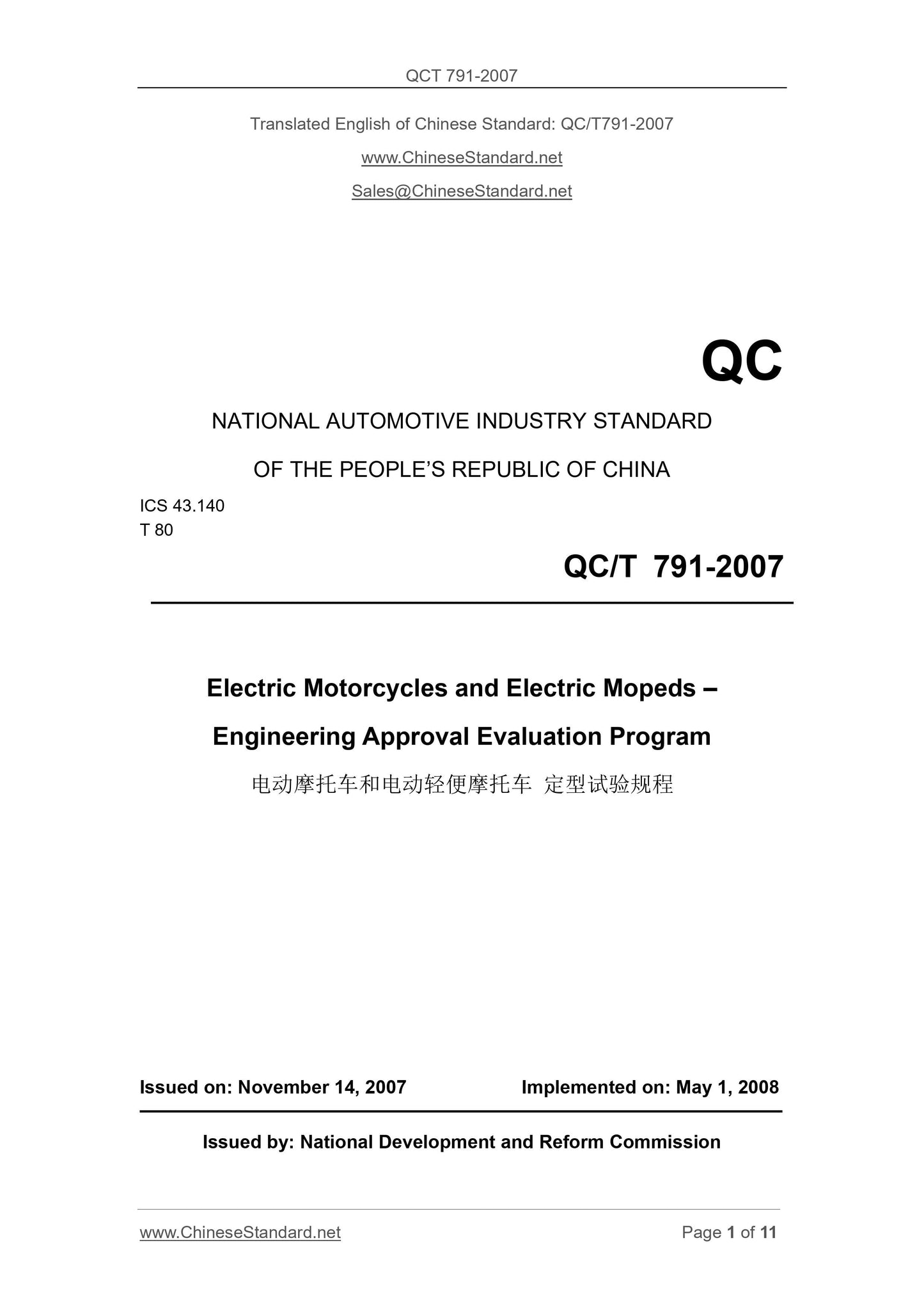 QCT 791-2007

Translated English of Chinese Standard: QC/T791-2007

www.ChineseStandard.net

Sales@ChineseStandard.net

QC

NATIONAL AUTOMOTIVE INDUSTRY STANDARD

OF THE PEOPLE'S REPUBLIC OF CHINA

ICS 43.140
T 80

QC/T 791-2007

Electric Motorcycles and Electric Mopeds – Engineering Approval Evaluation Program

电动摩托车和电动轻便摩托车 定型试验规程

Issued on: November 14, 2007

Implemented on: May 1, 2008

Issued by: National Development and Reform Commission

www.ChineseStandard.net

Page 1 of 11